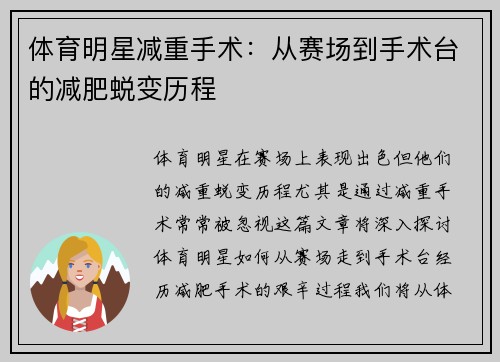 体育明星减重手术：从赛场到手术台的减肥蜕变历程

体育明星在赛场上表现出色但他们的减重蜕变历程尤其是通过减重手术常常被忽视这篇文章将深入探讨体育明星如何从赛场走到手术台经历减肥手术的艰辛过程我们将从体